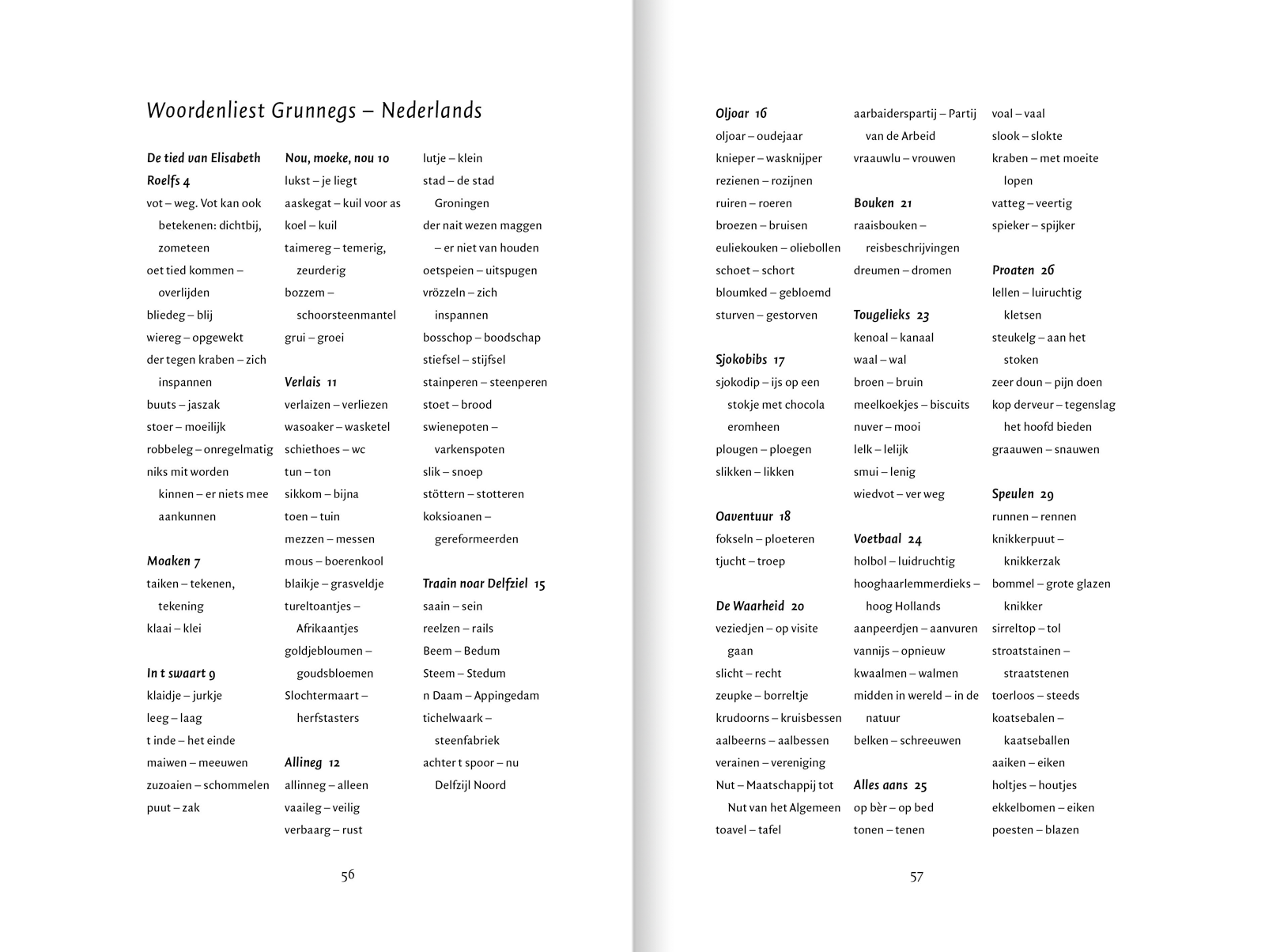 Woordenliest Grunnegs – Nederlands

De tied van Elisabeth Roelfs 4
vot – weg. Vot kan ook betekenen: dichtbij, zometeen
oet tied kommen – overlijden
bliedeg – blij
wiereg – opgewekt
der tegen kraben – zich inspannen
buuts – jaszak
stoer – moeilijk
robbeleg – onregelmatig
niks mit worden kinnen – er niets mee aankunnen

Moaken 7
taiken – tekenen, tekening
klaai – klei

In t swaart 9
klaidje – jurkje
leeg – laag
t inde – het einde
maiwen – meeuwen
zuzoaien – schommelen
puut – zak

Nou, moeke, nou 10
lukst – je liegt
aaskegat – kuil voor as
koel – kuil
taimereg – temerig, zeurderig
bozzem – schoorsteenmantel
grui – groei

Verlais 11
verlaizen – verliezen
wasoaker – wasketel
schiethoes – wc
tun – ton
sikkom – bijna
toen – tuin
mezzen – messen
mous – boerenkool
blaikje – grasveldje
tureltoantjes – Afrikaantjes
goldjebloumen – goudsbloemen
Slochtermaart – herfstasters

Allineg 12
allinneg – alleen
vaaileg – veilig
verbaarg – rust

lutje – klein
stad – de stad Groningen
der nait wezen maggen – er niet van houden
oetspeien – uitspugen
vrözzeln – zich inspannen
bosschop – boodschap
stiefsel – stijfsel
stainperen – steenperen
stoet – brood
swienepoten – varkenspoten
slik – snoep
stöttern – stotteren
koksioanen – gereformeerden

Traain noar Delfziel 15
saain – sein
reelzen – rails
Beem – Bedum
Steem – Stedum
n Daam – Appingedam
tichelwaark – steenfabriek
achter t spoor – nu Delfzijl Noord

56

Oljoar 16
oljoar – oudejaar
knieper – wasknijper
rezienen – rozijnen
ruiren – roeren
broezen – bruisen
euliekouken – oliebollen
schoet – schort
bloumked – gebloemd
sturven – gestorven

Sjokobibs 17
sjokodip – ijs op een stokje met chocola eromheen
plougen – ploegen
slikken – likken

Oaventuur 18
fokseln – ploeteren
tjucht – troep

De Waarheid 20
veziedjen – op visite gaan
slicht – recht
zeupke – borreltje
krudoorns – kruisbessen
aalbeerns – aalbessen
verainen – vereniging
Nut – Maatschappij tot Nut van het Algemeen
toavel – tafel

aarbaiderspartij – Partij van de Arbeid
vraauwlu – vrouwen

Bouken 21
raaisbouken – reisbeschrijvingen
dreumen – dromen

Tougelieks 23
kenoal – kanaal
waal – wal
broen – bruin
meelkoekjes – biscuits
nuver – mooi
lelk – lelijk
smui – lenig
wiedvot – ver weg

Voetbaal 24
holbol – luidruchtig
hooghaarlemmerdieks – hoog Hollands
aanpeerdjen – aanvuren
vannijs – opnieuw
kwaalmen – walmen
midden in wereld – in de natuur
belken – schreeuwen

Alles aans 25
op bèr – op bed
tonen – tenen

voal – vaal
slook – slokte
kraben – met moeite lopen
vatteg – veertig
spieker – spijker

Proaten 26
lellen – luiruchtig kletsen
steukelg – aan het stoken
zeer doun – pijn doen
kop derveur – tegenslag het hoofd bieden
graauwen – snauwen

Speulen 29
runnen – rennen
knikkerpuut – knikkerzak
bommel – grote glazen knikker
sirreltop – tol
stroatstainen – straatstenen
toerloos – steeds
koatsebalen – kaatseballen
aaiken – eiken
holtjes – houtjes
ekkelbomen – eiken
poesten – blazen

57